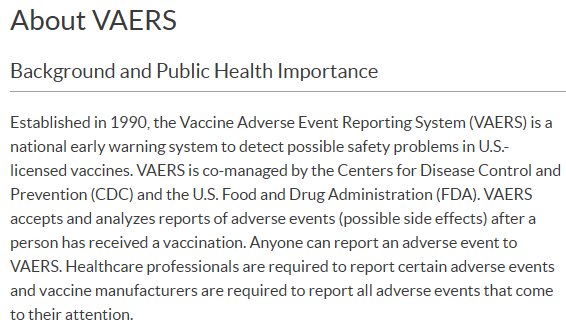 About VAERS

Background and Public Health Importance

Established in 1990, the Vaccine Adverse Event Reporting System (VAERS) is a national early warning system to detect possible safety problems in U.S.-licensed vaccines. VAERS is co-managed by the Centers for Disease Control and Prevention (CDC) and the U.S. Food and Drug Administration (FDA). VAERS accepts and analyzes reports of adverse events (possible side effects) after a person has received a vaccination. Anyone can report an adverse event to VAERS. Healthcare professionals are required to report certain adverse events and vaccine manufacturers are required to report all adverse events that come to their attention.